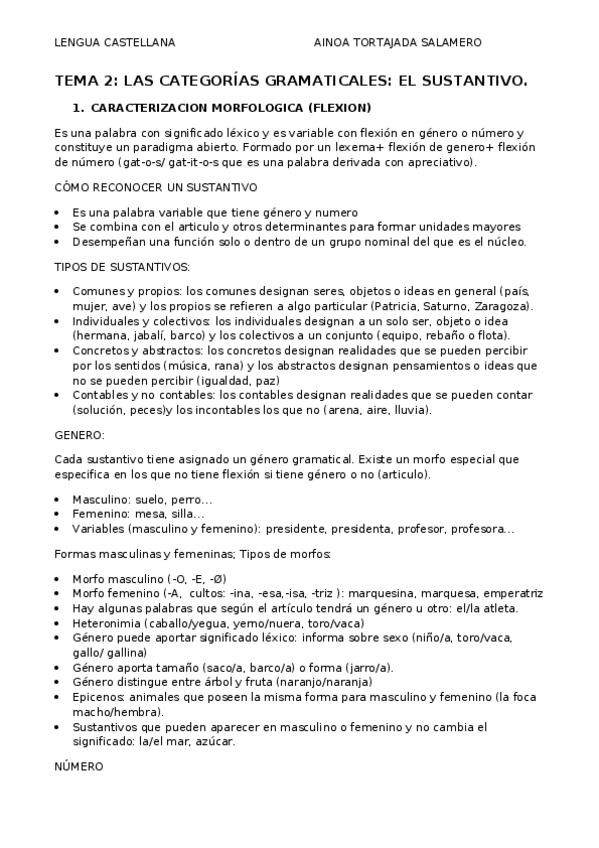 LENGUA CASTELLANA AINOA TORTAJADA SALAMERO

TEMA 2: LAS CATEGORÍAS GRAMATICALES: EL SUSTANTIVO.

1. CARACTERIZACION MORFOLOGICA (FLEXION)

Es una palabra con significado léxico y es variable con flexión en género o número y constituye un paradigma abierto. Formado por un lexema+ flexión de genero+ flexión de número (gat-o-s/ gat-it-o-s que es una palabra derivada con apreciativo).

CÓMO RECONOCER UN SUSTANTIVO

• Es una palabra variable que tiene género y numero
• Se combina con el articulo y otros determinantes para formar unidades mayores
• Desempeñan una función solo o dentro de un grupo nominal del que es el núcleo.

TIPOS DE SUSTANTIVOS:

• Comunes y propios: los comunes designan seres, objetos o ideas en general (país, mujer, ave) y los propios se refieren a algo particular (Patricia, Saturno, Zaragoza).
• Individuales y colectivos: los individuales designan a un solo ser, objeto o idea (hermana, jabalí, barco) y los colectivos a un conjunto (equipo, rebaño o flota).
• Concretos y abstractos: los concretos designan realidades que se pueden percibir por los sentidos (música, rana) y los abstractos designan pensamientos o ideas que no se pueden percibir (igualdad, paz)
• Contables y no contables: los contables designan realidades que se pueden contar (solución, peces)y los incontables los que no (arena, aire, lluvia).

GENERO:

Cada sustantivo tiene asignado un género gramatical. Existe un morfo especial que especifica en los que no tiene flexión si tiene género o no (articulo).

• Masculino: suelo, perro...
• Femenino: mesa, silla...
• Variables (masculino y femenino): presidente, presidenta, profesor, profesora...

Formas masculinas y femeninas; Tipos de morfos:

• Morfo masculino (-O, -E, -Ø)
• Morfo femenino (-A, cultos: -ina, -esa,-isa, -triz ): marquesina, marquesa, emperatriz
• Hay algunas palabras que según el artículo tendrá un género u otro: el/la atleta.
• Heteronimia (caballo/yegua, yerno/nuera, toro/vaca)
• Género puede aportar significado léxico: informa sobre sexo (niño/a, toro/vaca, gallo/ gallina)
• Género aporta tamaño (saco/a, barco/a) o forma (jarro/a).
• Género distingue entre árbol y fruta (naranjo/naranja)
• Epicenos: animales que poseen la misma forma para masculino y femenino (la foca macho/hembra).
• Sustantivos que pueden aparecer en masculino o femenino y no cambia el significado: la/el mar, azúcar.

NÚMERO